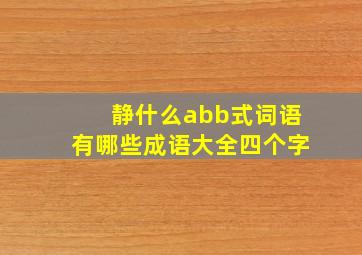 静什么abb式词语
有哪些成语大全四个字